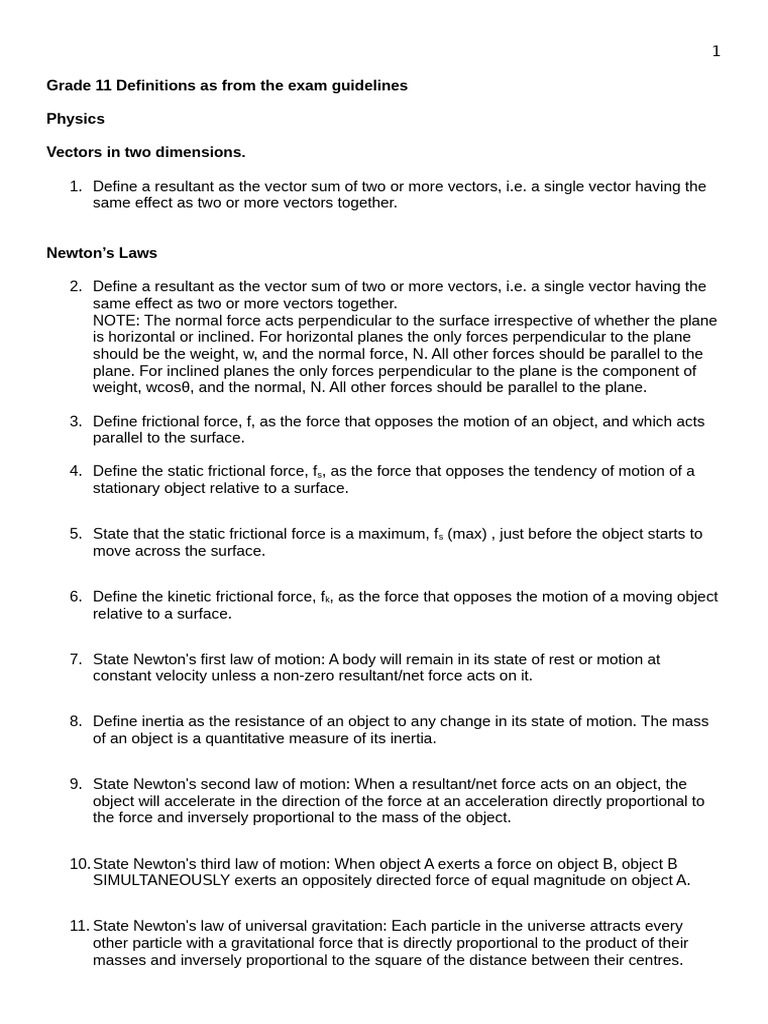 1

Grade 11 Definitions as from the exam guidelines

Physics

Vectors in two dimensions.

1. Define a resultant as the vector sum of two or more vectors, i.e. a single vector having the same effect as two or more vectors together.

Newton's Laws

2. Define a resultant as the vector sum of two or more vectors, i.e. a single vector having the same effect as two or more vectors together.
NOTE: The normal force acts perpendicular to the surface irrespective of whether the plane is horizontal or inclined. For horizontal planes the only forces perpendicular to the plane should be the weight, w, and the normal force, N. All other forces should be parallel to the plane. For inclined planes the only forces perpendicular to the plane is the component of weight, wcosθ, and the normal, N. All other forces should be parallel to the plane.

3. Define frictional force, f, as the force that opposes the motion of an object, and which acts parallel to the surface.

4. Define the static frictional force, $f_s$, as the force that opposes the tendency of motion of a stationary object relative to a surface.

5. State that the static frictional force is a maximum, $f_s$ (max) , just before the object starts to move across the surface.

6. Define the kinetic frictional force, $f_k$, as the force that opposes the motion of a moving object relative to a surface.

7. State Newton's first law of motion: A body will remain in its state of rest or motion at constant velocity unless a non-zero resultant/net force acts on it.

8. Define inertia as the resistance of an object to any change in its state of motion. The mass of an object is a quantitative measure of its inertia.

9. State Newton's second law of motion: When a resultant/net force acts on an object, the object will accelerate in the direction of the force at an acceleration directly proportional to the force and inversely proportional to the mass of the object.

10. State Newton's third law of motion: When object A exerts a force on object B, object B SIMULTANEOUSLY exerts an oppositely directed force of equal magnitude on object A.

11. State Newton's law of universal gravitation: Each particle in the universe attracts every other particle with a gravitational force that is directly proportional to the product of their masses and inversely proportional to the square of the distance between their centres.